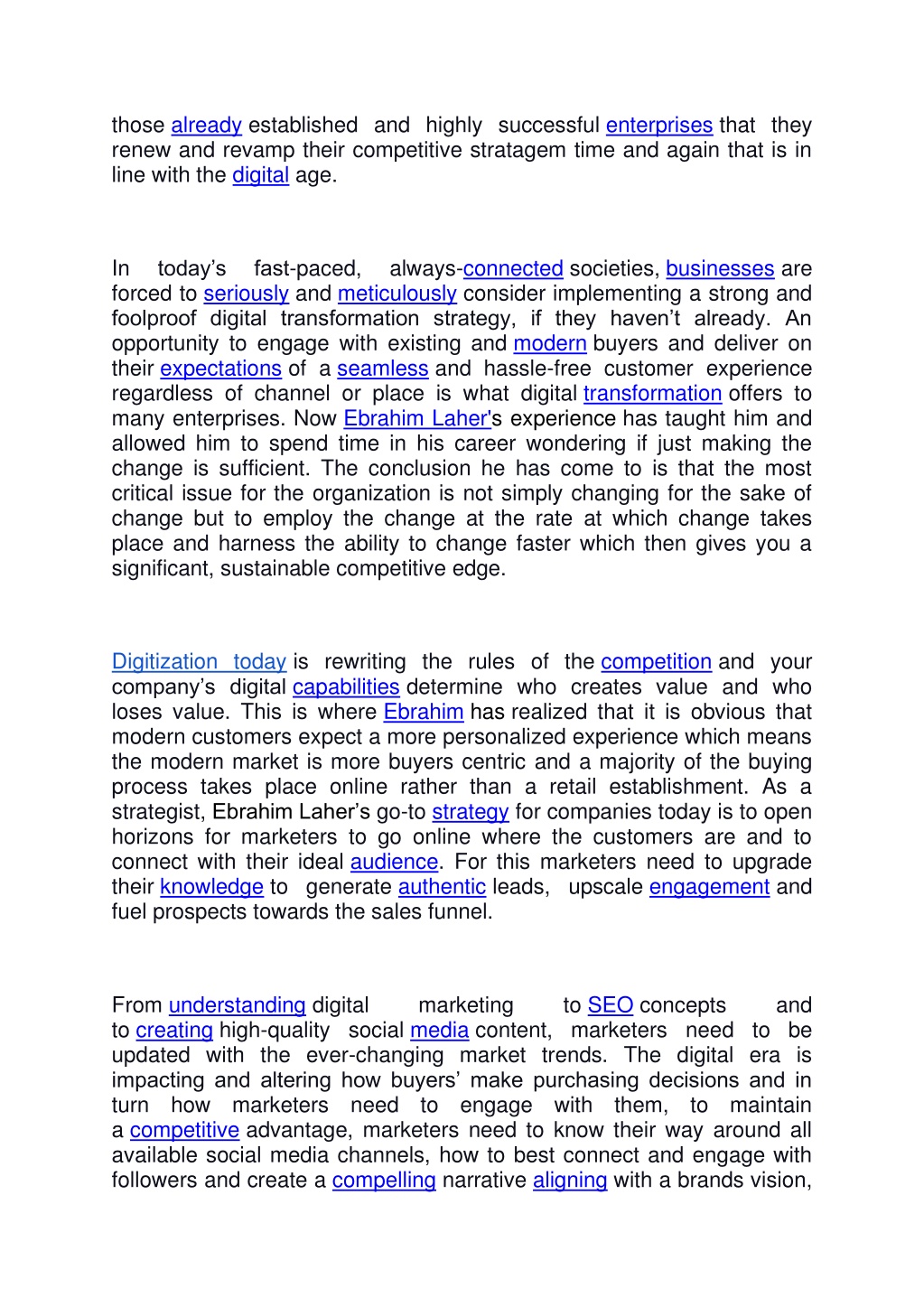 those already established and highly successful enterprises that they renew and revamp their competitive stratagem time and again that is in line with the digital age.

In today's fast-paced, always-connected societies, businesses are forced to seriously and meticulously consider implementing a strong and foolproof digital transformation strategy, if they haven't already. An opportunity to engage with existing and modern buyers and deliver on their expectations of a seamless and hassle-free customer experience regardless of channel or place is what digital transformation offers to many enterprises. Now Ebrahim Laher's experience has taught him and allowed him to spend time in his career wondering if just making the change is sufficient. The conclusion he has come to is that the most critical issue for the organization is not simply changing for the sake of change but to employ the change at the rate at which change takes place and harness the ability to change faster which then gives you a significant, sustainable competitive edge.

Digitization today is rewriting the rules of the competition and your company's digital capabilities determine who creates value and who loses value. This is where Ebrahim has realized that it is obvious that modern customers expect a more personalized experience which means the modern market is more buyers centric and a majority of the buying process takes place online rather than a retail establishment. As a strategist, Ebrahim Laher's go-to strategy for companies today is to open horizons for marketers to go online where the customers are and to connect with their ideal audience. For this marketers need to upgrade their knowledge to generate authentic leads, upscale engagement and fuel prospects towards the sales funnel.

From understanding digital marketing to SEO concepts and to creating high-quality social media content, marketers need to be updated with the ever-changing market trends. The digital era is impacting and altering how buyers' make purchasing decisions and in turn how marketers need to engage with them, to maintain a competitive advantage, marketers need to know their way around all available social media channels, how to best connect and engage with followers and create a compelling narrative aligning with a brands vision,